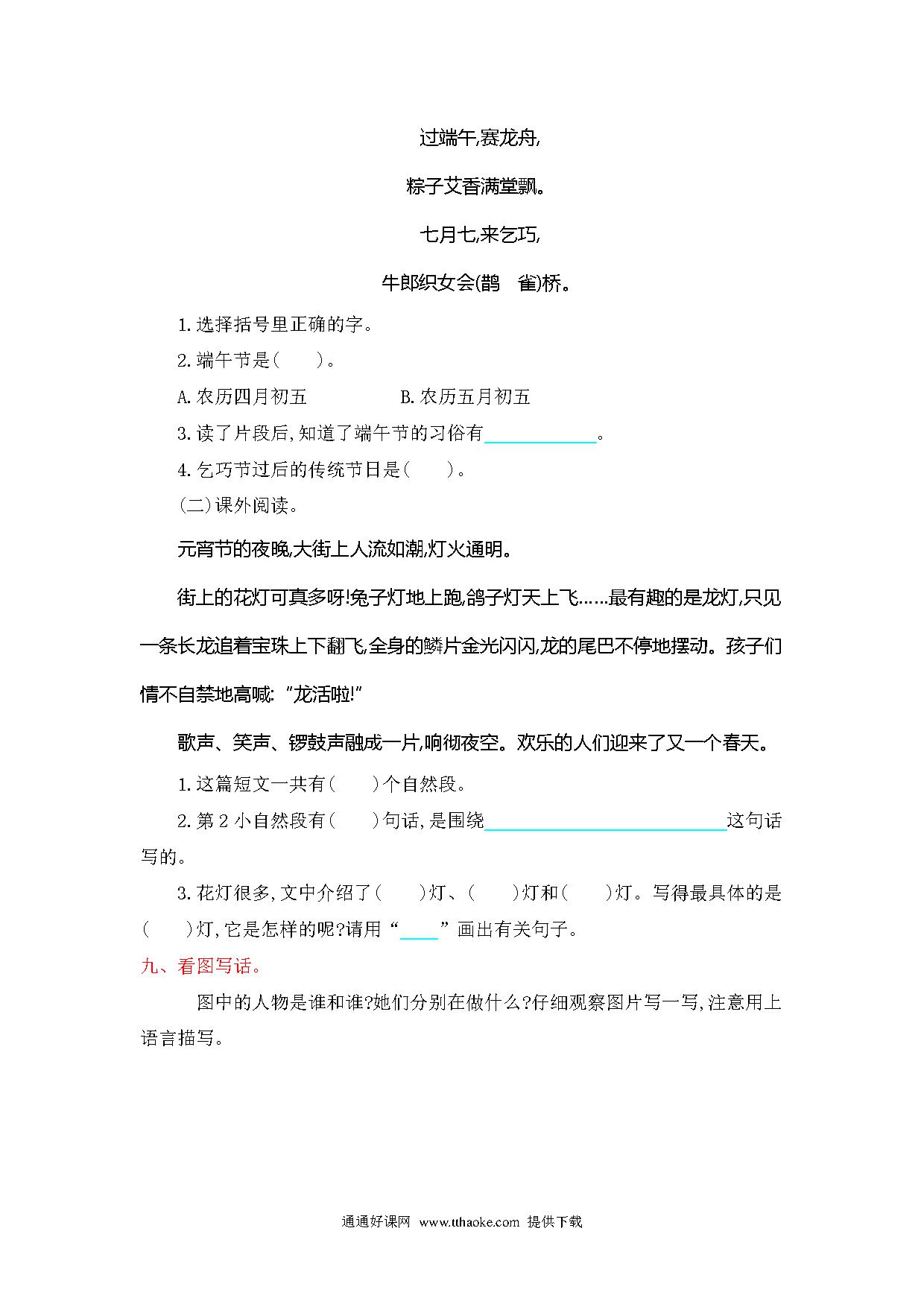 过端午,赛龙舟,

粽子艾香满堂飘。

七月七,来乞巧,

牛郎织女会(鹊 雀)桥。

1.选择括号里正确的字。

2.端午节是(　)。

A.农历四月初五 B.农历五月初五

3.读了片段后,知道了端午节的习俗有____。

4.乞巧节过后的传统节日是(　)。

(二)课外阅读。

元宵节的夜晚,大街上人流如潮,灯火通明。

街上的花灯可真多呀!兔子灯地上跑,鸽子灯天上飞……最有趣的是龙灯,只见一条长龙追着宝珠上下翻飞,全身的鳞片金光闪闪,龙的尾巴不停地摆动。孩子们情不自禁地高喊:“龙活啦!”

歌声、笑声、锣鼓声融成一片,响彻夜空。欢乐的人们迎来了又一个春天。

1.这篇短文一共有(　)个自然段。

2.第2小自然段有(　)句话,是围绕____这句话写的。

3.花灯很多,文中介绍了(　)灯、(　)灯和(　)灯。写得最具体的是(　)灯,它是怎样的呢?请用“____”画出有关句子。

九、看图写话。

图中的人物是谁和谁?她们分别在做什么?仔细观察图片写一写,注意用上语言描写。

通通好课网 www.tthaoke.com 提供下载